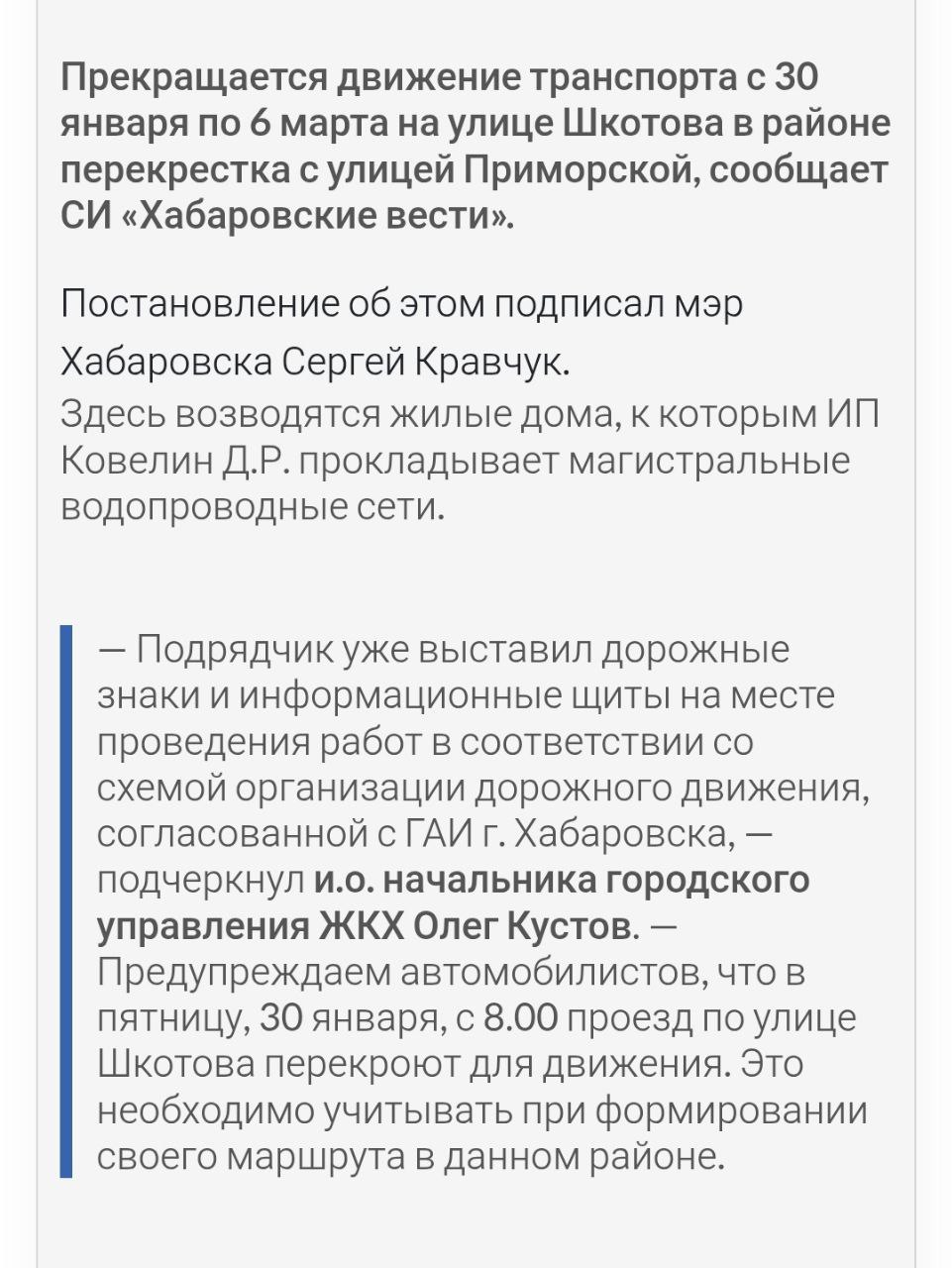 Прекращается движение транспорта с 30 января по 6 марта на улице Шкотова в районе перекрестка с улицей Приморской, сообщает СИ «Хабаровские вести».

Постановление об этом подписал мэр Хабаровска Сергей Кравчук.
Здесь возводятся жилые дома, к которым ИП Ковелин Д.Р. прокладывает магистральные водопроводные сети.

— Подрядчик уже выставил дорожные знаки и информационные щиты на месте проведения работ в соответствии со схемой организации дорожного движения, согласованной с ГАИ г. Хабаровска, — подчеркнул и.о. начальника городского управления ЖКХ Олег Кустов. — Предупреждаем автомобилистов, что в пятницу, 30 января, с 8.00 проезд по улице Шкотова перекроют для движения. Это необходимо учитывать при формировании своего маршрута в данном районе.